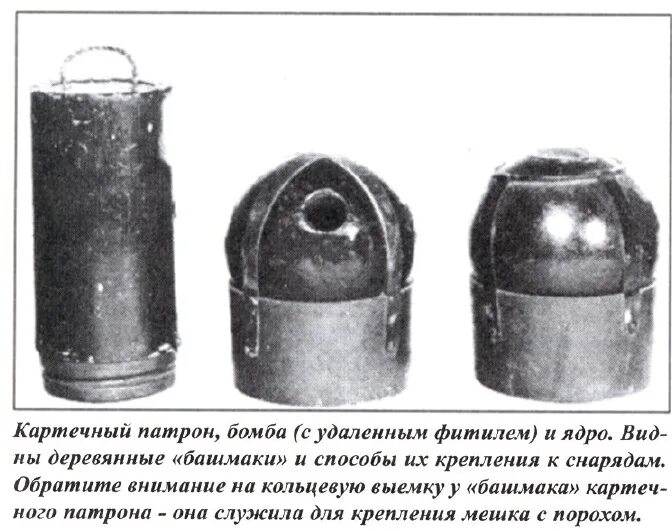 Картечный патрон, бомба (с удаленным фитилем) и ядро. Видны деревянные «башмаки» и способы их крепления к снарядам. Обратите внимание на кольцевую выемку у «башмака» картечного патрона - она служила для крепления мешка с порохом.